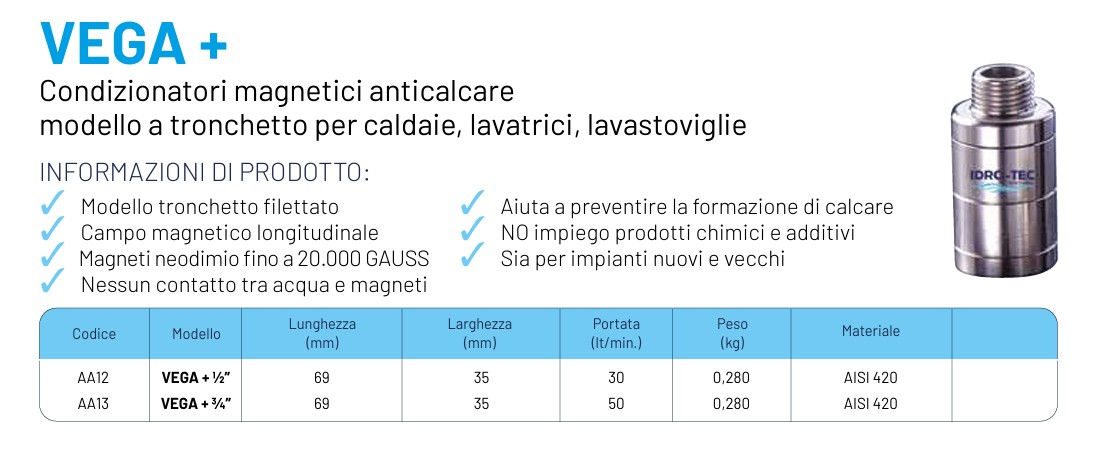 VEGA +

Condizionatori magnetici anticalcare
modello a tronchetto per caldaie, lavatrici, lavastoviglie

INFORMAZIONI DI PRODOTTO:

✓ Modello tronchetto filettato
✓ Campo magnetico longitudinale
✓ Magneti neodimio fino a 20.000 GAUSS
✓ Nessun contatto tra acqua e magneti

✓ Aiuta a preventire la formazione di calcare
✓ NO impiego prodotti chimici e additivi
✓ Sia per impianti nuovi e vecchi

IDRO-TEC

| Codice | Modello | Lunghezza (mm) | Larghezza (mm) | Portata (lt/min.) | Peso (kg) | Materiale | |
|---|---|---|---|---|---|---|---|
| AA12 | VEGA + ½" | 69 | 35 | 30 | 0,280 | AISI 420 | |
| AA13 | VEGA + ¾" | 69 | 35 | 50 | 0,280 | AISI 420 | |